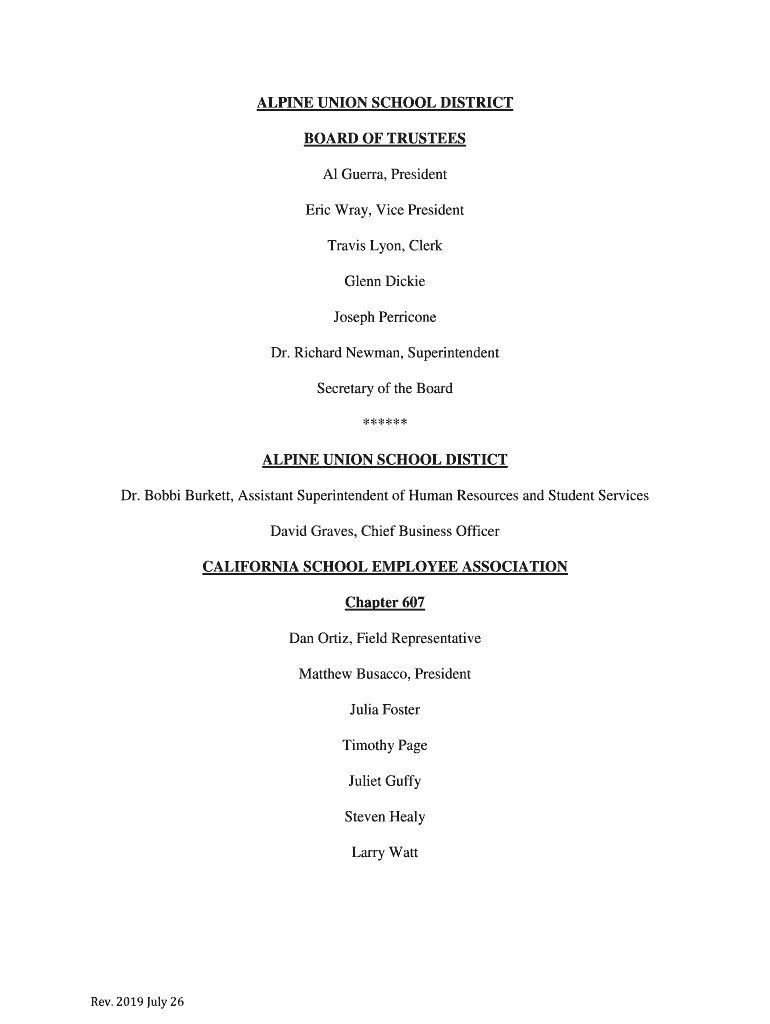 ALPINE UNION SCHOOL DISTRICT

BOARD OF TRUSTEES

Al Guerra, President

Eric Wray, Vice President

Travis Lyon, Clerk

Glenn Dickie

Joseph Perricone

Dr. Richard Newman, Superintendent

Secretary of the Board

******

ALPINE UNION SCHOOL DISTICT

Dr. Bobbi Burkett, Assistant Superintendent of Human Resources and Student Services

David Graves, Chief Business Officer

CALIFORNIA SCHOOL EMPLOYEE ASSOCIATION

Chapter 607

Dan Ortiz, Field Representative

Matthew Busacco, President

Julia Foster

Timothy Page

Juliet Guffy

Steven Healy

Larry Watt

Rev. 2019 July 26